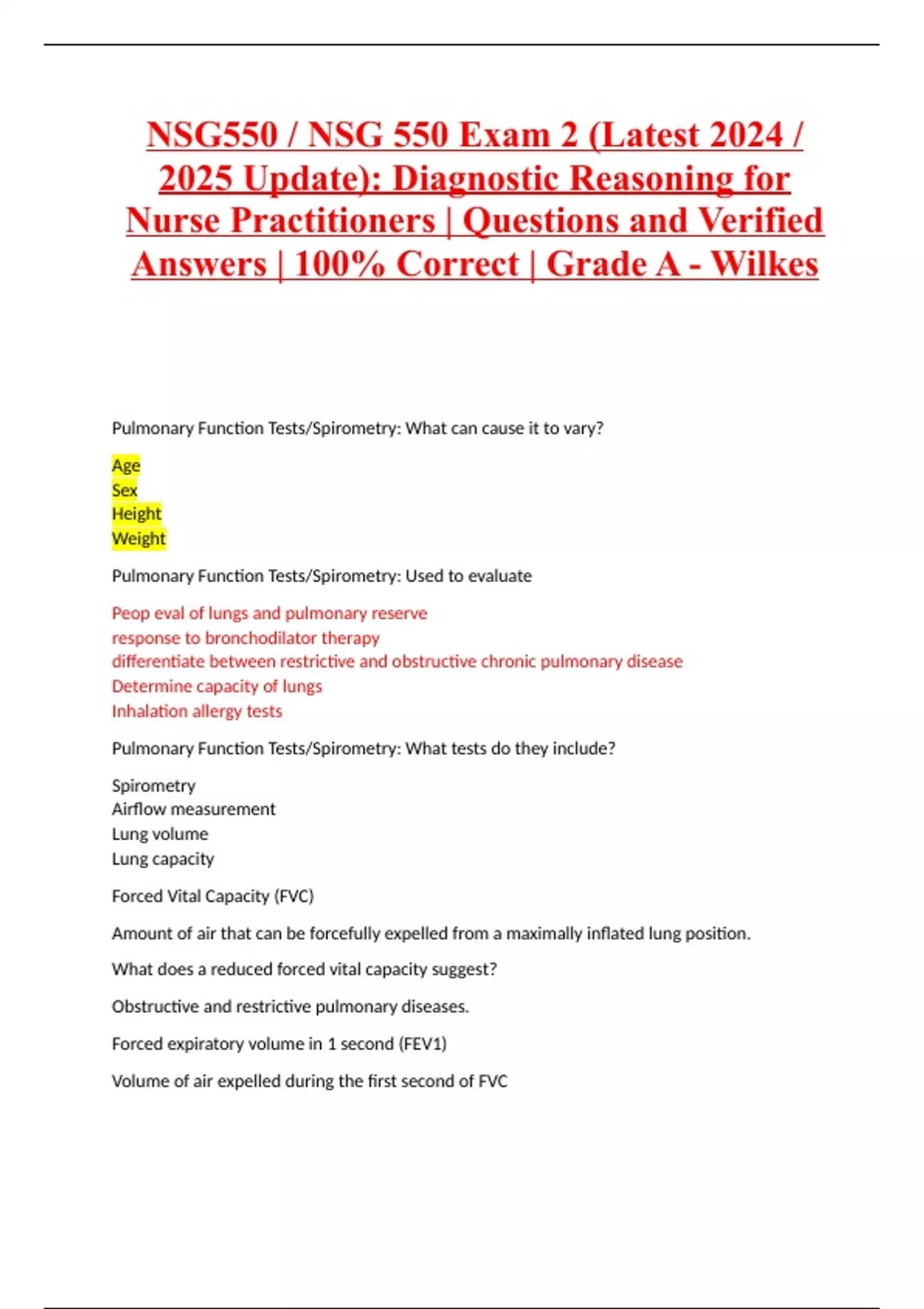 NSG550 / NSG 550 Exam 2 (Latest 2024 / 2025 Update): Diagnostic Reasoning for Nurse Practitioners | Questions and Verified Answers | 100% Correct | Grade A - Wilkes

Pulmonary Function Tests/Spirometry: What can cause it to vary?

Age
Sex
Height
Weight

Pulmonary Function Tests/Spirometry: Used to evaluate

Peop eval of lungs and pulmonary reserve
response to bronchodilator therapy
differentiate between restrictive and obstructive chronic pulmonary disease
Determine capacity of lungs
Inhalation allergy tests

Pulmonary Function Tests/Spirometry: What tests do they include?

Spirometry
Airflow measurement
Lung volume
Lung capacity

Forced Vital Capacity (FVC)

Amount of air that can be forcefully expelled from a maximally inflated lung position.

What does a reduced forced vital capacity suggest?

Obstructive and restrictive pulmonary diseases.

Forced expiratory volume in 1 second (FEV1)

Volume of air expelled during the first second of FVC